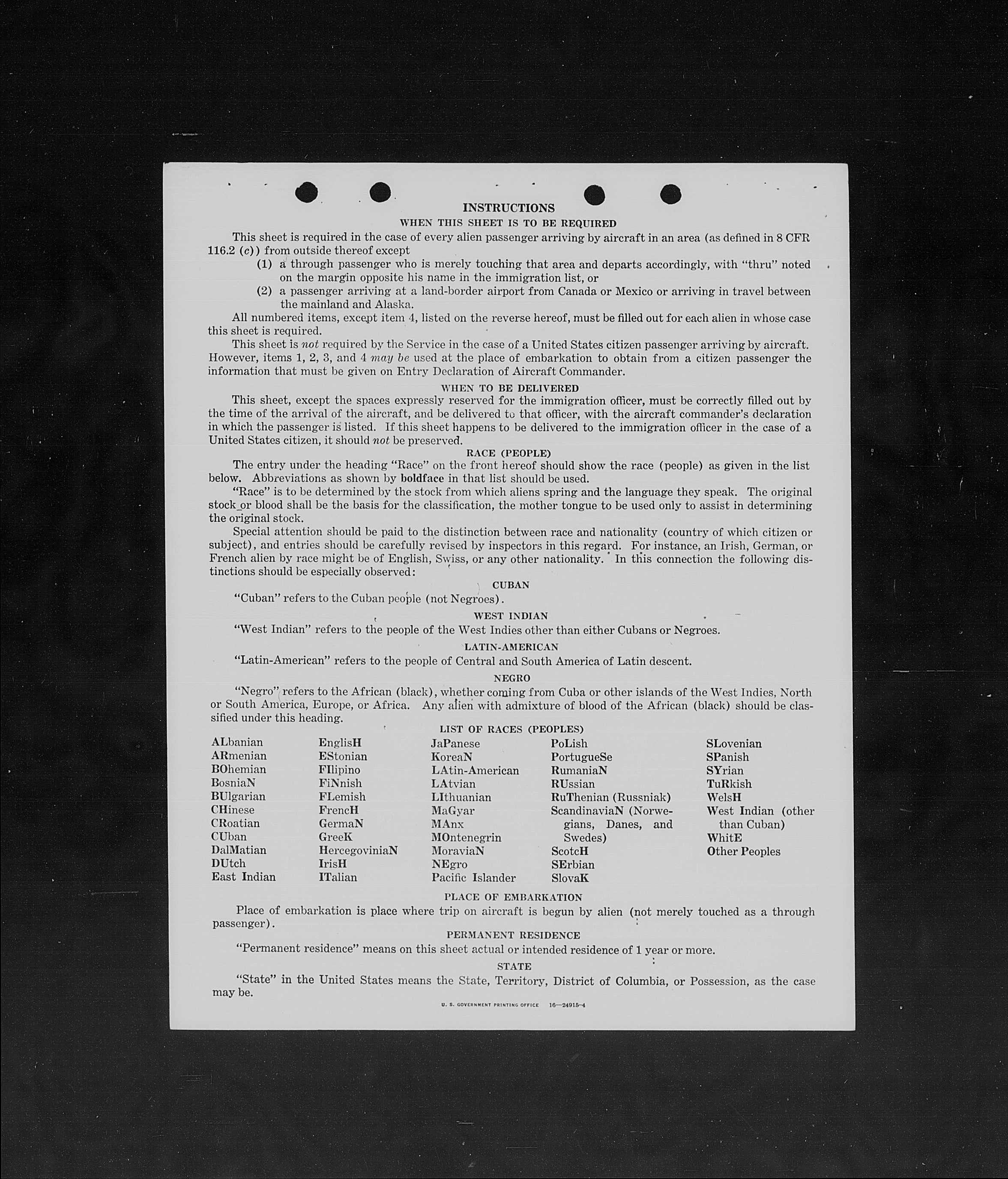 INSTRUCTIONS
WHEN THIS SHEET IS TO BE REQUIRED

This sheet is required in the case of every alien passenger arriving by aircraft in an area (as defined in 8 CFR 116.2 (c)) from outside thereof except
(1) a through passenger who is merely touching that area and departs accordingly, with "thru" noted on the margin opposite his name in the immigration list, or
(2) a passenger arriving at a land-border airport from Canada or Mexico or arriving in travel between the mainland and Alaska.

All numbered items, except item 4, listed on the reverse hereof, must be filled out for each alien in whose case this sheet is required.

This sheet is not required by the Service in the case of a United States citizen passenger arriving by aircraft. However, items 1, 2, 3, and 4 may be used at the place of embarkation to obtain from a citizen passenger the information that must be given on Entry Declaration of Aircraft Commander.

WHEN TO BE DELIVERED

This sheet, except the spaces expressly reserved for the immigration officer, must be correctly filled out by the time of the arrival of the aircraft, and be delivered to that officer, with the aircraft commander's declaration in which the passenger is listed. If this sheet happens to be delivered to the immigration officer in the case of a United States citizen, it should not be preserved.

RACE (PEOPLE)

The entry under the heading "Race" on the front hereof should show the race (people) as given in the list below. Abbreviations as shown by boldface in that list should be used.

"Race" is to be determined by the stock from which aliens spring and the language they speak. The original stock or blood shall be the basis for the classification, the mother tongue to be used only to assist in determining the original stock.

Special attention should be paid to the distinction between race and nationality (country of which citizen or subject), and entries should be carefully revised by inspectors in this regard. For instance, an Irish, German, or French alien by race might be of English, Swiss, or any other nationality. In this connection the following distinctions should be especially observed:

CUBAN

"Cuban" refers to the Cuban people (not Negroes).

WEST INDIAN

"West Indian" refers to the people of the West Indies other than either Cubans or Negroes.

LATIN-AMERICAN

"Latin-American" refers to the people of Central and South America of Latin descent.

NEGRO

"Negro" refers to the African (black), whether coming from Cuba or other islands of the West Indies, North or South America, Europe, or Africa. Any alien with admixture of blood of the African (black) should be classified under this heading.

LIST OF RACES (PEOPLES)

ALbanian
ARmenian
BOhemian
BosniaN
BUlgarian
CHinese
CRoatian
CUban
DalMatian
DUtch
East Indian

EnglisH
EStonian
FIlipino
FiNnish
FLemish
FrencH
GermaN
GreeK
HercegoviniaN
IrisH
ITalian

JaPanese
KoreaN
LAtin-American
LAtvian
LIthuanian
MaGyar
MAnx
MOntenegrin
MoraviaN
NEgro
Pacific Islander

PoLish
PortugueSe
RumaniaN
RUssian
RuThenian (Russniak)
ScandinaviaN (Norwegians, Danes, and Swedes)
ScotcH
SErbian
SlovaK

SLovenian
SPanish
SYrian
TuRkish
WelsH
West Indian (other than Cuban)
WhitE
Other Peoples

PLACE OF EMBARKATION

Place of embarkation is place where trip on aircraft is begun by alien (not merely touched as a through passenger).

PERMANENT RESIDENCE

"Permanent residence" means on this sheet actual or intended residence of 1 year or more.

STATE

"State" in the United States means the State, Territory, District of Columbia, or Possession, as the case may be.

U. S. GOVERNMENT PRINTING OFFICE 16—24915-4